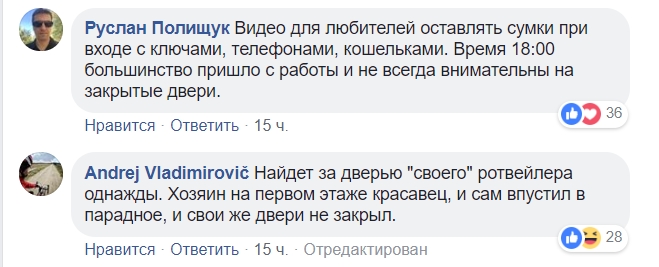 Руслан Полищук Видео для любителей оставлять сумки при входе с ключами, телефонами, кошельками. Время 18:00 большинство пришло с работы и не всегда внимательны на закрытые двери.

36

Нравится · Ответить · 15 ч.

Andrej Vladimirovič Найдет за дверью "своего" ротвейлера однажды. Хозяин на первом этаже красавец, и сам впустил в парадное, и свои же двери не закрыл.

28

Нравится · Ответить · 15 ч. · Отредактирован